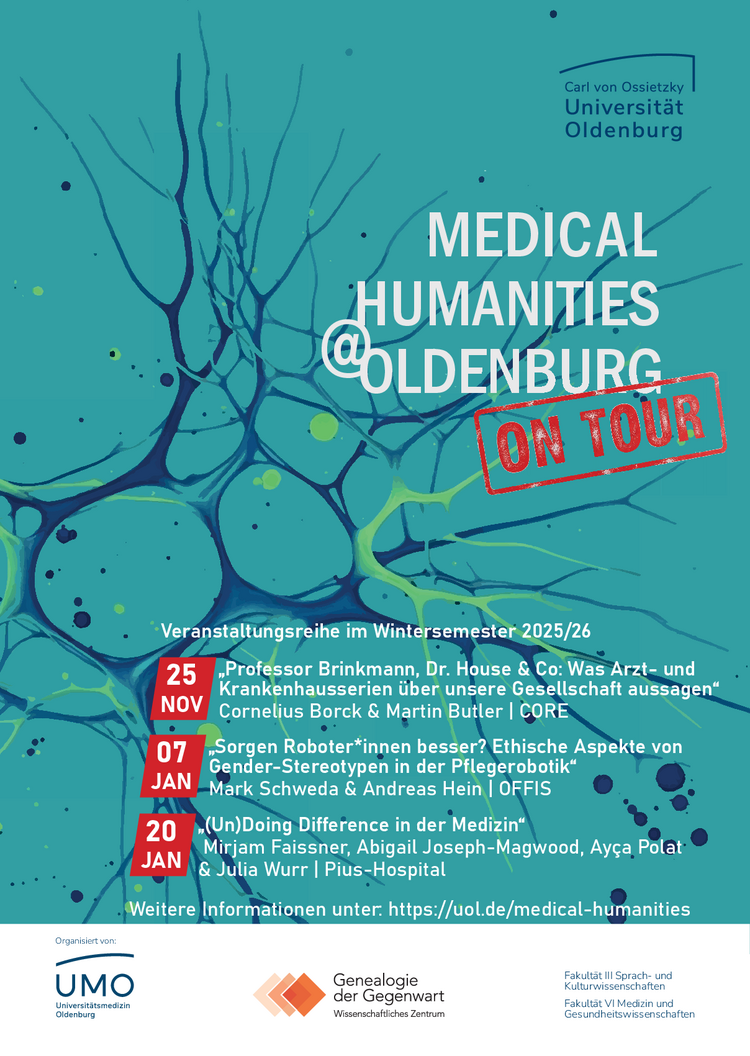 Carl von Ossietzky
Universität
Oldenburg

MEDICAL HUMANITIES @OLDENBURG

ON TOUR

Veranstaltungsreihe im Wintersemester 2025/26

25 NOV „Professor Brinkmann, Dr. House & Co: Was Arzt- und Krankenhausserien über unsere Gesellschaft aussagen“
Cornelius Borck & Martin Butler | CORE

07 JAN „Sorgen Roboter*innen besser? Ethische Aspekte von Gender-Stereotypen in der Pflegerobotik“
Mark Schweda & Andreas Hein | OFFIS

20 JAN „(Un)Doing Difference in der Medizin“
Mirjam Faissner, Abigail Joseph-Magwood, Ayça Polat & Julia Wurr | Pius-Hospital

Weitere Informationen unter: https://uol.de/medical-humanities

Organisiert von:

UMO
Universitätsmedizin Oldenburg

Genealogie der Gegenwart
Wissenschaftliches Zentrum

Fakultät III Sprach- und Kulturwissenschaften
Fakultät VI Medizin und Gesundheitswissenschaften